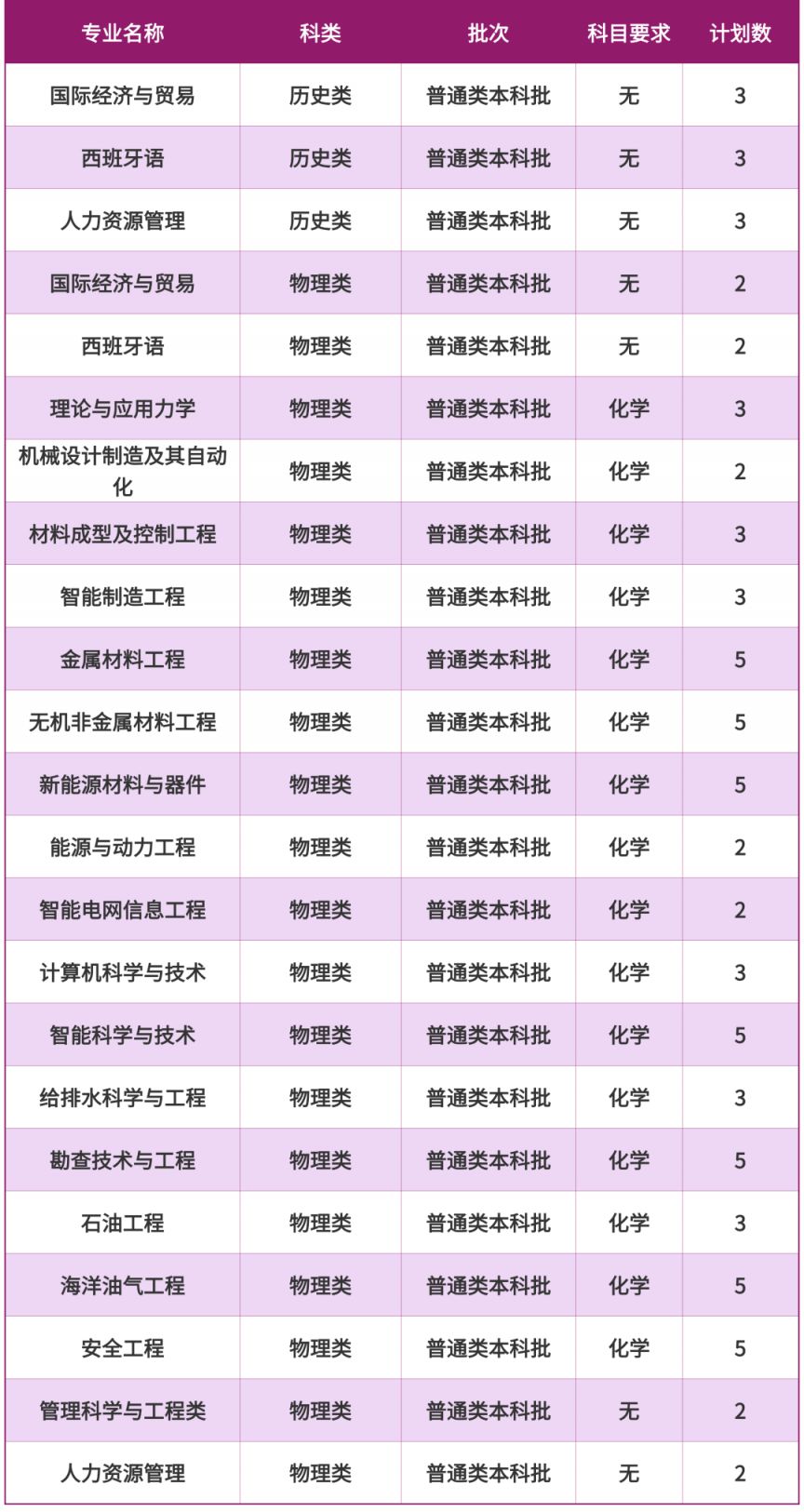 | 专业名称 | 科类 | 批次 | 科目要求 | 计划数 |
|---|---|---|---|---|
| 国际经济与贸易 | 历史类 | 普通类本科批 | 无 | 3 |
| 西班牙语 | 历史类 | 普通类本科批 | 无 | 3 |
| 人力资源管理 | 历史类 | 普通类本科批 | 无 | 3 |
| 国际经济与贸易 | 物理类 | 普通类本科批 | 无 | 2 |
| 西班牙语 | 物理类 | 普通类本科批 | 无 | 2 |
| 理论与应用力学 | 物理类 | 普通类本科批 | 化学 | 3 |
| 机械设计制造及其自动化 | 物理类 | 普通类本科批 | 化学 | 2 |
| 材料成型及控制工程 | 物理类 | 普通类本科批 | 化学 | 3 |
| 智能制造工程 | 物理类 | 普通类本科批 | 化学 | 3 |
| 金属材料工程 | 物理类 | 普通类本科批 | 化学 | 5 |
| 无机非金属材料工程 | 物理类 | 普通类本科批 | 化学 | 5 |
| 新能源材料与器件 | 物理类 | 普通类本科批 | 化学 | 5 |
| 能源与动力工程 | 物理类 | 普通类本科批 | 化学 | 2 |
| 智能电网信息工程 | 物理类 | 普通类本科批 | 化学 | 2 |
| 计算机科学与技术 | 物理类 | 普通类本科批 | 化学 | 3 |
| 智能科学与技术 | 物理类 | 普通类本科批 | 化学 | 5 |
| 给排水科学与工程 | 物理类 | 普通类本科批 | 化学 | 3 |
| 勘查技术与工程 | 物理类 | 普通类本科批 | 化学 | 5 |
| 石油工程 | 物理类 | 普通类本科批 | 化学 | 3 |
| 海洋油气工程 | 物理类 | 普通类本科批 | 化学 | 5 |
| 安全工程 | 物理类 | 普通类本科批 | 化学 | 5 |
| 管理科学与工程类 | 物理类 | 普通类本科批 | 无 | 2 |
| 人力资源管理 | 物理类 | 普通类本科批 | 无 | 2 |